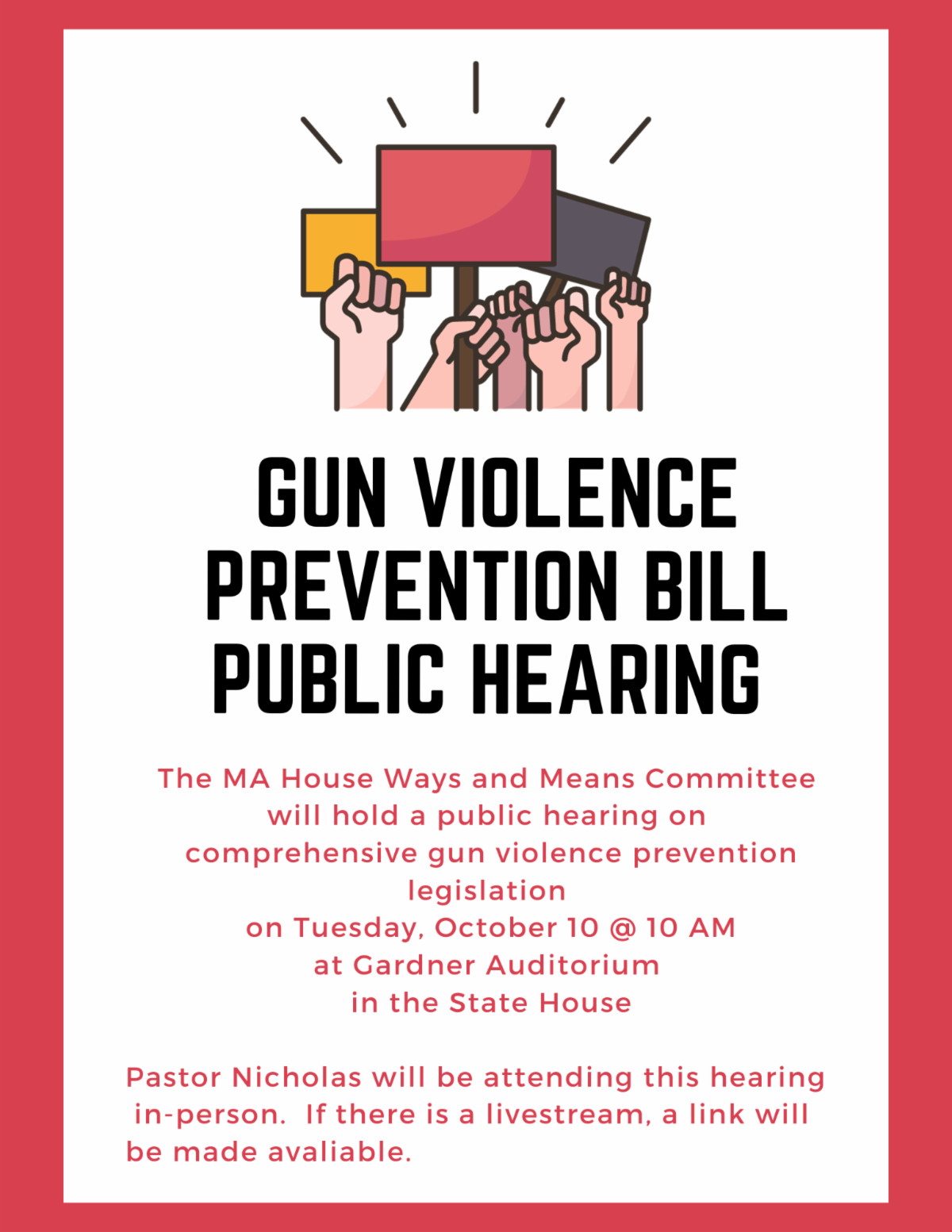 GUN VIOLENCE PREVENTION BILL PUBLIC HEARING

The MA House Ways and Means Committee will hold a public hearing on comprehensive gun violence prevention legislation on Tuesday, October 10 @ 10 AM at Gardner Auditorium in the State House

Pastor Nicholas will be attending this hearing in-person. If there is a livestream, a link will be made avaliable.